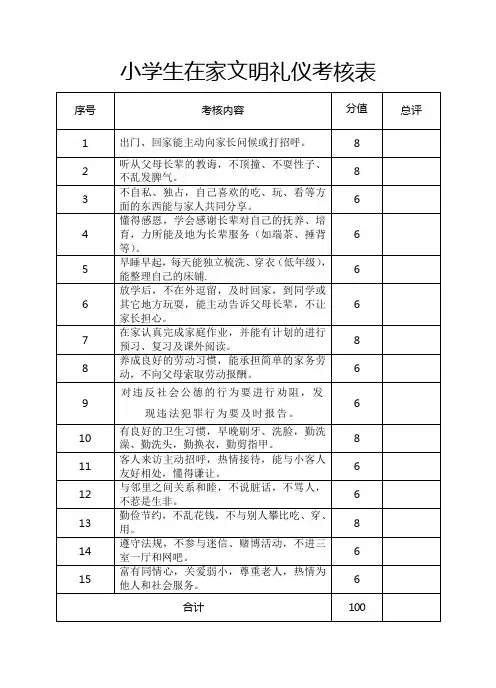 小学生在家文明礼仪考核表

| 序号 | 考核内容 | 分值 | 总评 |
|---|---|---|---|
| 1 | 出门、回家能主动向家长问候或打招呼。 | 8 | |
| 2 | 听从父母长辈的教诲，不顶撞、不耍性子、不乱发脾气。 | 8 | |
| 3 | 不自私、独占，自己喜欢的吃、玩、看等方面的东西能与家人共同分享。 | 6 | |
| 4 | 懂得感恩，学会感谢长辈对自己的抚养、培育，力所能及地为长辈服务（如端茶、捶背等）。 | 6 | |
| 5 | 早睡早起，每天能独立梳洗、穿衣（低年级），能整理自己的床铺. | 6 | |
| 6 | 放学后，不在外逗留，及时回家，到同学或其它地方玩耍，能主动告诉父母长辈，不让家长担心。 | 6 | |
| 7 | 在家认真完成家庭作业，并能有计划的进行预习、复习及课外阅读。 | 8 | |
| 8 | 养成良好的劳动习惯，能承担简单的家务劳动，不向父母索取劳动报酬。 | 6 | |
| 9 | 对违反社会公德的行为要进行劝阻，发现违法犯罪行为要及时报告。 | 6 | |
| 10 | 有良好的卫生习惯，早晚刷牙、洗脸，勤洗澡、勤洗头，勤换衣，勤剪指甲。 | 8 | |
| 11 | 客人来访主动招呼，热情接待，能与小客人友好相处，懂得谦让。 | 6 | |
| 12 | 与邻里之间关系和睦，不说脏话，不骂人，不惹是生非。 | 6 | |
| 13 | 勤俭节约，不乱花钱，不与别人攀比吃、穿、用。 | 8 | |
| 14 | 遵守法规，不参与迷信、赌博活动，不进三室一厅和网吧。 | 6 | |
| 15 | 富有同情心，关爱弱小，尊重老人，热情为他人和社会服务。 | 6 | |
| 合计 | | 100 | |